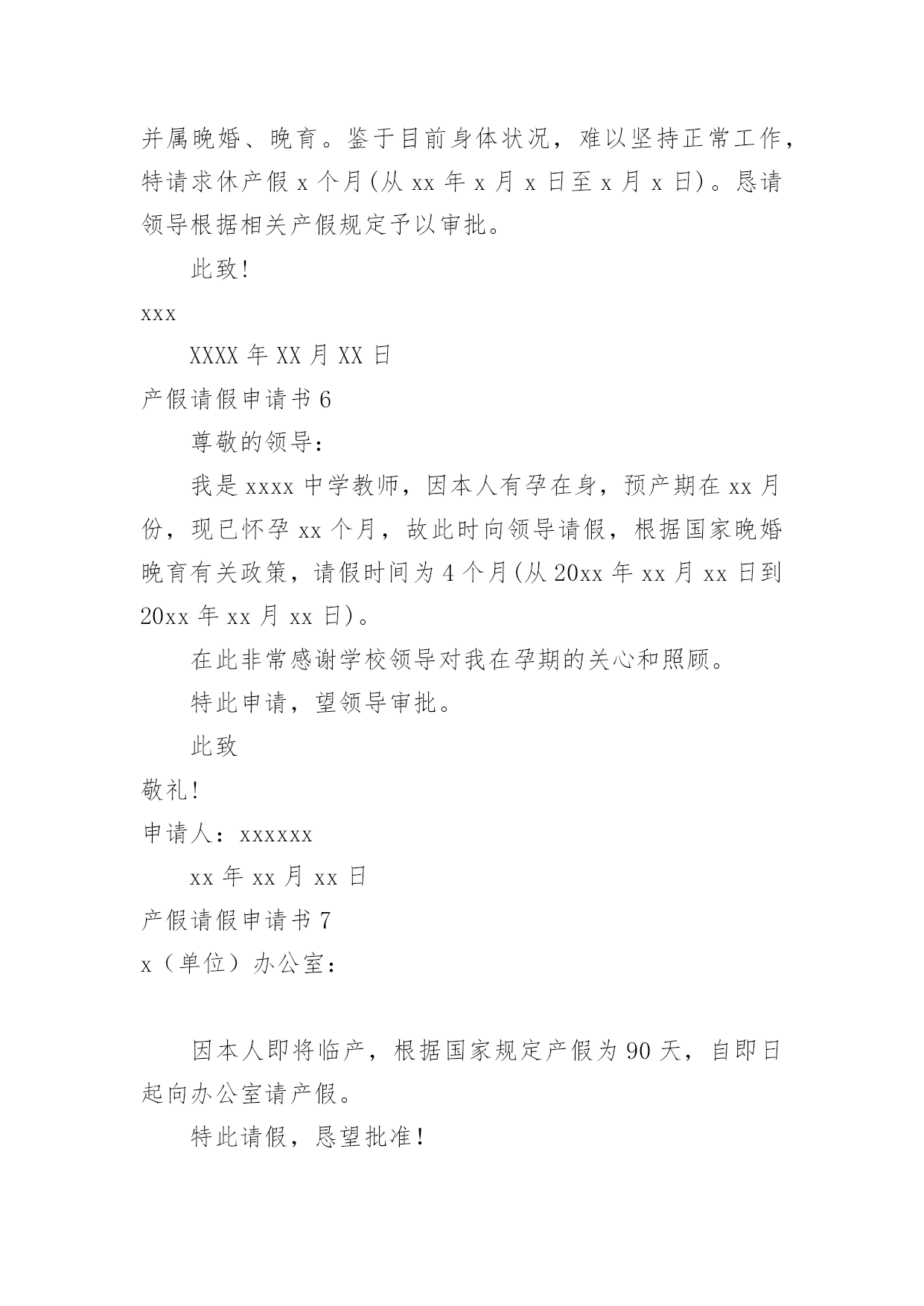 并属晚婚、晚育。鉴于目前身体状况，难以坚持正常工作，特请求休产假 x 个月(从 xx 年 x 月 x 日至 x 月 x 日)。恳请领导根据相关产假规定予以审批。

此致!

xxx

XXXX 年 XX 月 XX 日

产假请假申请书 6

尊敬的领导：

我是 xxxx 中学教师，因本人有孕在身，预产期在 xx 月份，现已怀孕 xx 个月，故此时向领导请假，根据国家晚婚晚育有关政策，请假时间为 4 个月(从 20xx 年 xx 月 xx 日到 20xx 年 xx 月 xx 日)。

在此非常感谢学校领导对我在孕期的关心和照顾。

特此申请，望领导审批。

此致

敬礼!

申请人：xxxxxx

xx 年 xx 月 xx 日

产假请假申请书 7

x（单位）办公室：

因本人即将临产，根据国家规定产假为 90 天，自即日起向办公室请产假。

特此请假，恳望批准!